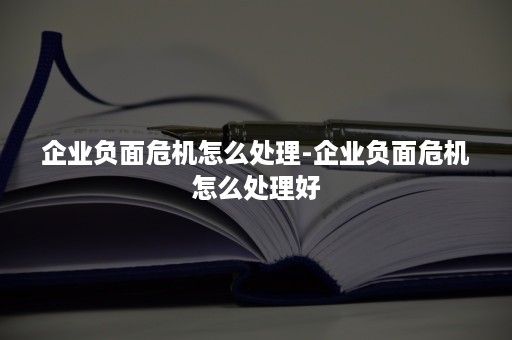 企业负面危机怎么处理-企业负面危机怎么处理好